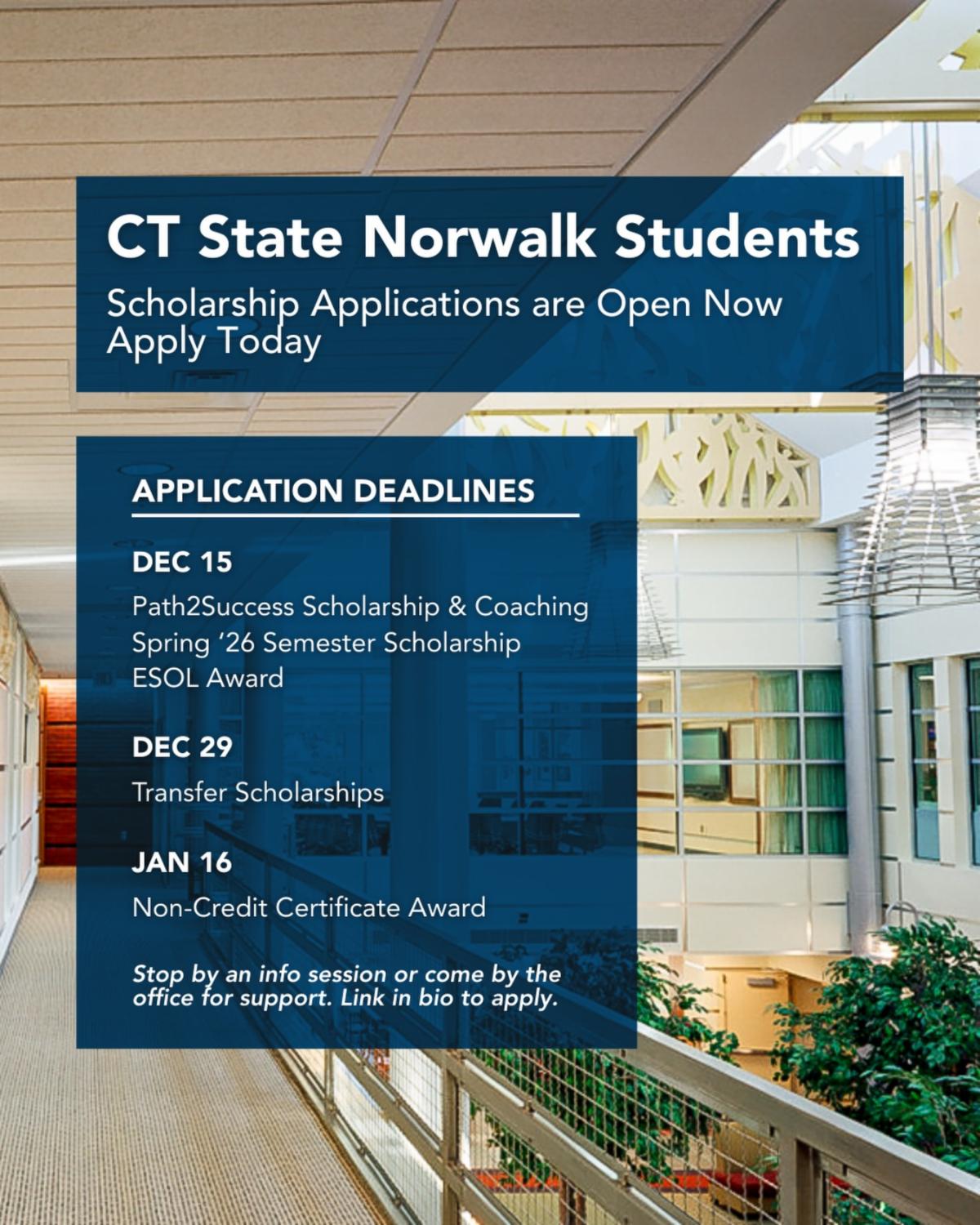 CT State Norwalk Students

Scholarship Applications are Open Now
Apply Today

APPLICATION DEADLINES

DEC 15

Path2Success Scholarship & Coaching
Spring '26 Semester Scholarship
ESOL Award

DEC 29

Transfer Scholarships

JAN 16

Non-Credit Certificate Award

Stop by an info session or come by the office for support. Link in bio to apply.